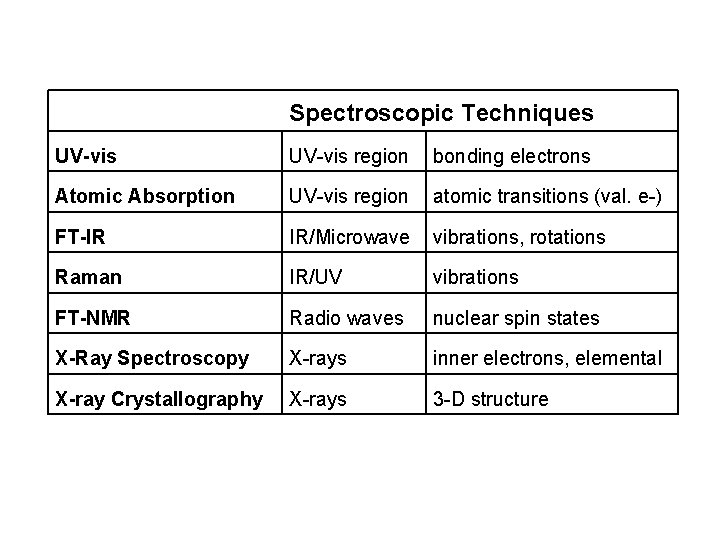 | Spectroscopic Techniques | | |
|---|---|---|
| **UV-vis** | UV-vis region | bonding electrons |
| **Atomic Absorption** | UV-vis region | atomic transitions (val. e-) |
| **FT-IR** | IR/Microwave | vibrations, rotations |
| **Raman** | IR/UV | vibrations |
| **FT-NMR** | Radio waves | nuclear spin states |
| **X-Ray Spectroscopy** | X-rays | inner electrons, elemental |
| **X-ray Crystallography** | X-rays | 3-D structure |